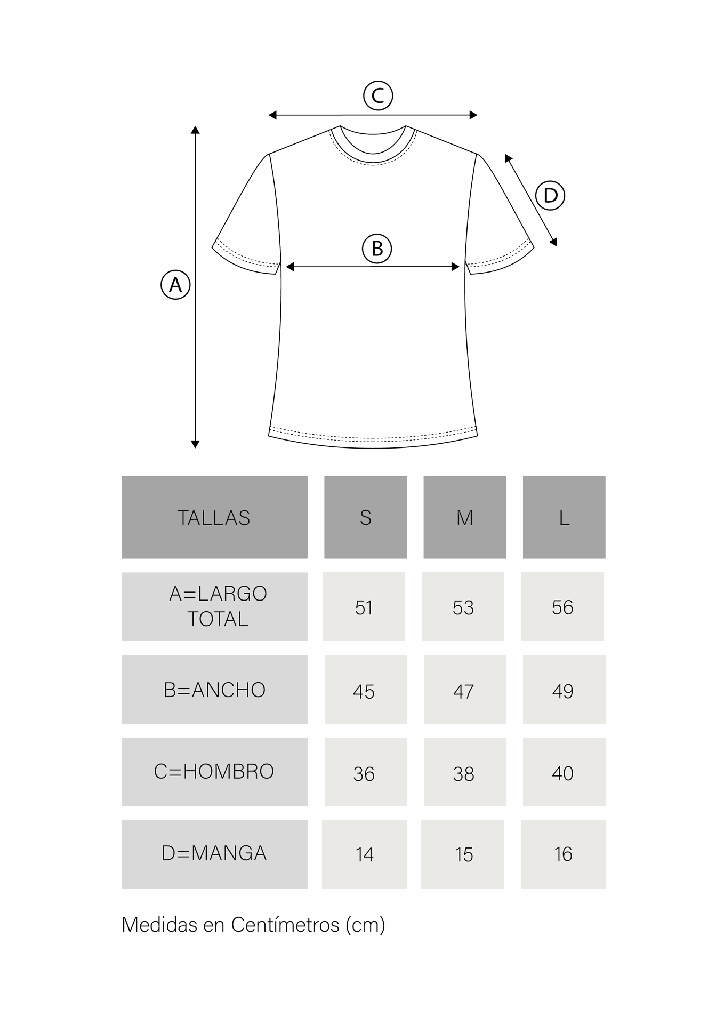 C

D

B

A

| TALLAS | S | M | L |
|---|---|---|---|
| A=LARGO TOTAL | 51 | 53 | 56 |
| B=ANCHO | 45 | 47 | 49 |
| C=HOMBRO | 36 | 38 | 40 |
| D=MANGA | 14 | 15 | 16 |

Medidas en Centímetros (cm)